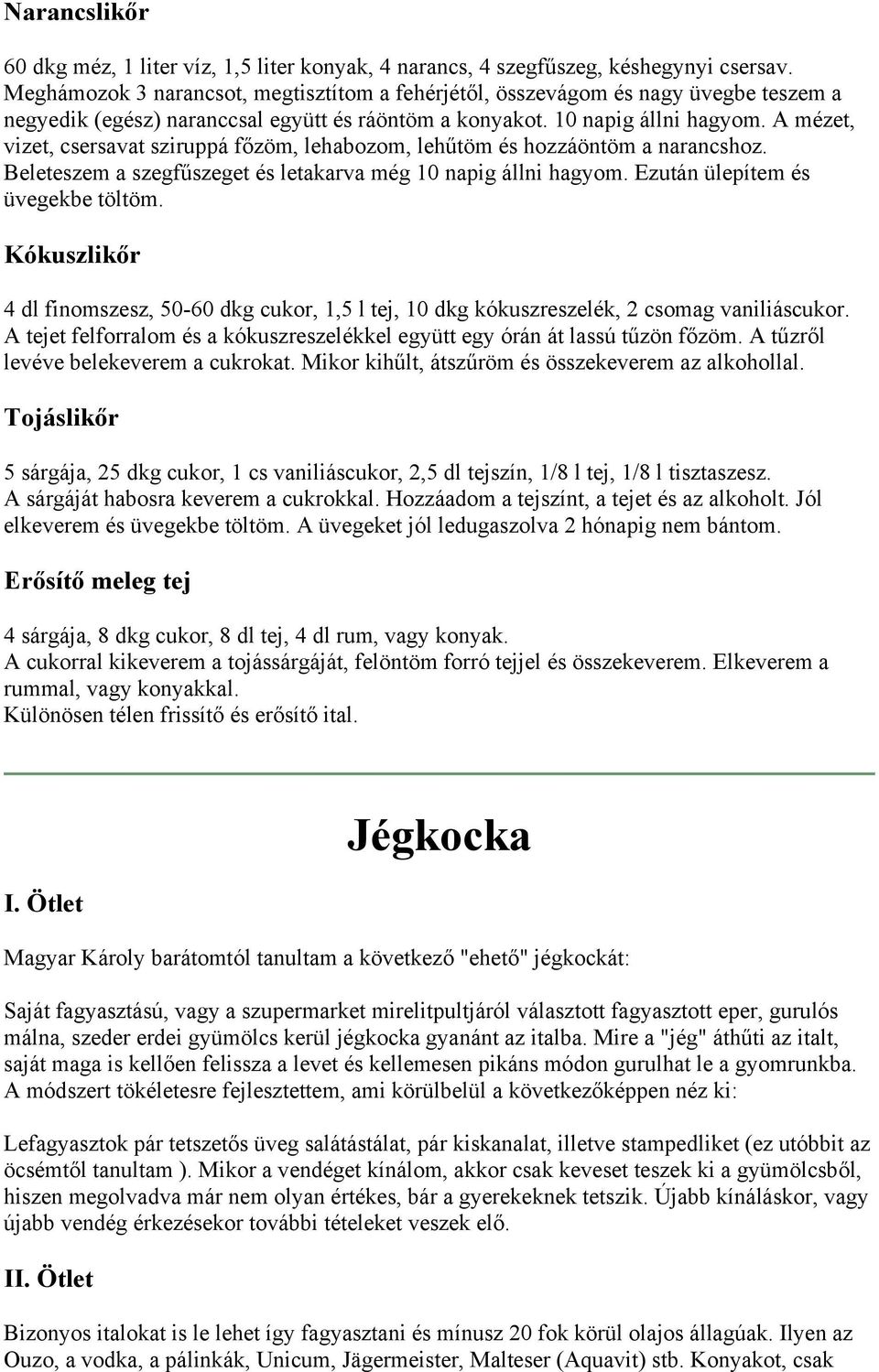 Narancslikőr

60 dkg méz, 1 liter víz, 1,5 liter konyak, 4 narancs, 4 szegfűszeg, késhegynyi csersav. Meghámozok 3 narancsot, megtisztítom a fehérjétől, összevágom és nagy üvegbe teszem a negyedik (egész) naranccsal együtt és ráöntöm a konyakot. 10 napig állni hagyom. A mézet, vizet, csersavat sziruppá főzöm, lehabozom, lehűtöm és hozzáöntöm a narancshoz. Beleteszem a szegfűszeget és letakarva még 10 napig állni hagyom. Ezután ülepítem és üvegekbe töltöm.

Kókuszlikőr

4 dl finomszesz, 50-60 dkg cukor, 1,5 l tej, 10 dkg kókuszreszelék, 2 csomag vaniliáscukor. A tejet felforralom és a kókuszreszelékkel együtt egy órán át lassú tűzön főzöm. A tűzről levéve belekeverem a cukrokat. Mikor kihűlt, átszűröm és összekeverem az alkohollal.

Tojáslikőr

5 sárgája, 25 dkg cukor, 1 cs vaniliáscukor, 2,5 dl tejszín, 1/8 l tej, 1/8 l tisztaszesz. A sárgáját habosra keverem a cukrokkal. Hozzáadom a tejszínt, a tejet és az alkoholt. Jól elkeverem és üvegekbe töltöm. A üvegeket jól ledugaszolva 2 hónapig nem bántom.

Erősítő meleg tej

4 sárgája, 8 dkg cukor, 8 dl tej, 4 dl rum, vagy konyak.
A cukorral kikeverem a tojássárgáját, felöntöm forró tejjel és összekeverem. Elkeverem a rummal, vagy konyakkal.
Különösen télen frissítő és erősítő ital.

Jégkocka

I. Ötlet

Magyar Károly barátomtól tanultam a következő "ehető" jégkockát:

Saját fagyasztású, vagy a szupermarket mirelitpultjáról választott fagyasztott eper, gurulós málna, szeder erdei gyümölcs kerül jégkocka gyanánt az italba. Mire a "jég" áthűti az italt, saját maga is kellően felissza a levet és kellemesen pikáns módon gurulhat le a gyomrunkba. A módszert tökéletesre fejlesztettem, ami körülbelül a következőképpen néz ki:

Lefagyasztok pár tetszetős üveg salátástálat, pár kiskanalat, illetve stampedliket (ez utóbbit az öcsémtől tanultam ). Mikor a vendéget kínálom, akkor csak keveset teszek ki a gyümölcsből, hiszen megolvadva már nem olyan értékes, bár a gyerekeknek tetszik. Újabb kínáláskor, vagy újabb vendég érkezésekor további tételeket veszek elő.

II. Ötlet

Bizonyos italokat is le lehet így fagyasztani és mínusz 20 fok körül olajos állagúak. Ilyen az Ouzo, a vodka, a pálinkák, Unicum, Jägermeister, Malteser (Aquavit) stb. Konyakot, csak